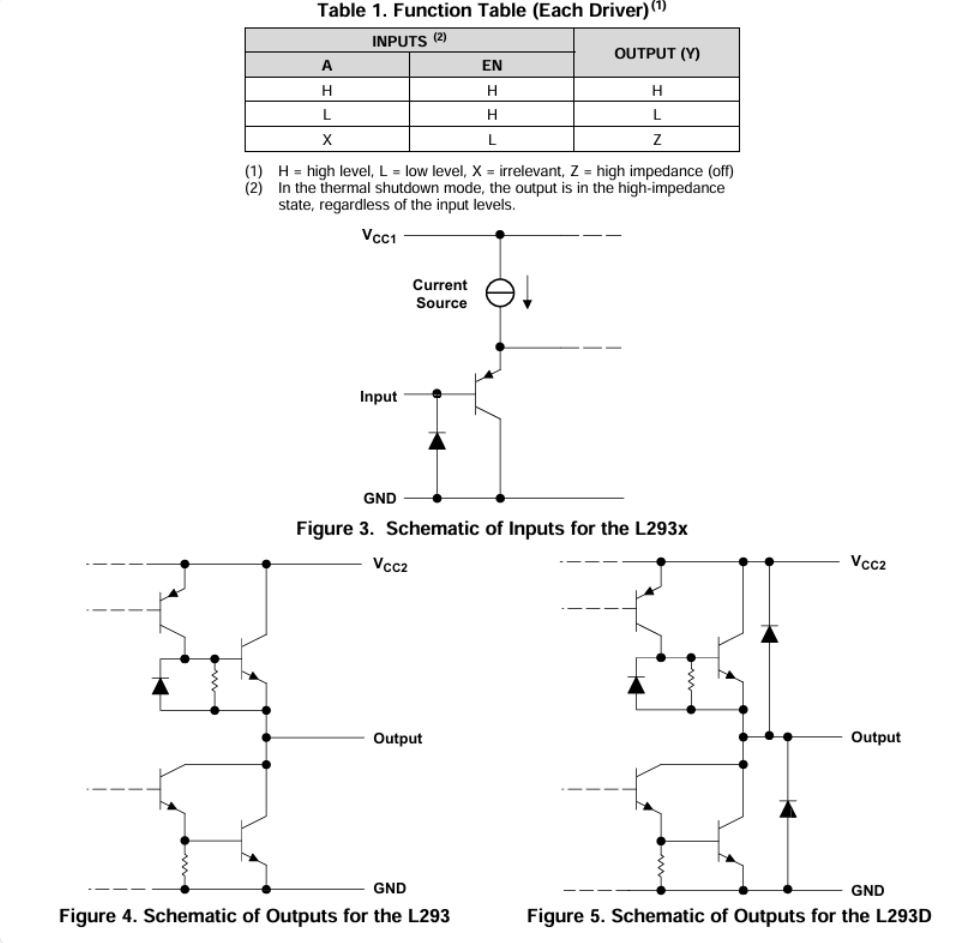 Table 1. Function Table (Each Driver)$^{(1)}$

| INPUTS $^{(2)}$ | | OUTPUT (Y) |
|---|---|---|
| A | EN | |
| H | H | H |
| L | H | L |
| X | L | Z |

(1) H = high level, L = low level, X = irrelevant, Z = high impedance (off)
(2) In the thermal shutdown mode, the output is in the high-impedance state, regardless of the input levels.

$V_{CC1}$

Current Source

Input

GND

Figure 3. Schematic of Inputs for the L293x

$V_{CC2}$

Output

GND

Figure 4. Schematic of Outputs for the L293

$V_{CC2}$

Output

GND

Figure 5. Schematic of Outputs for the L293D